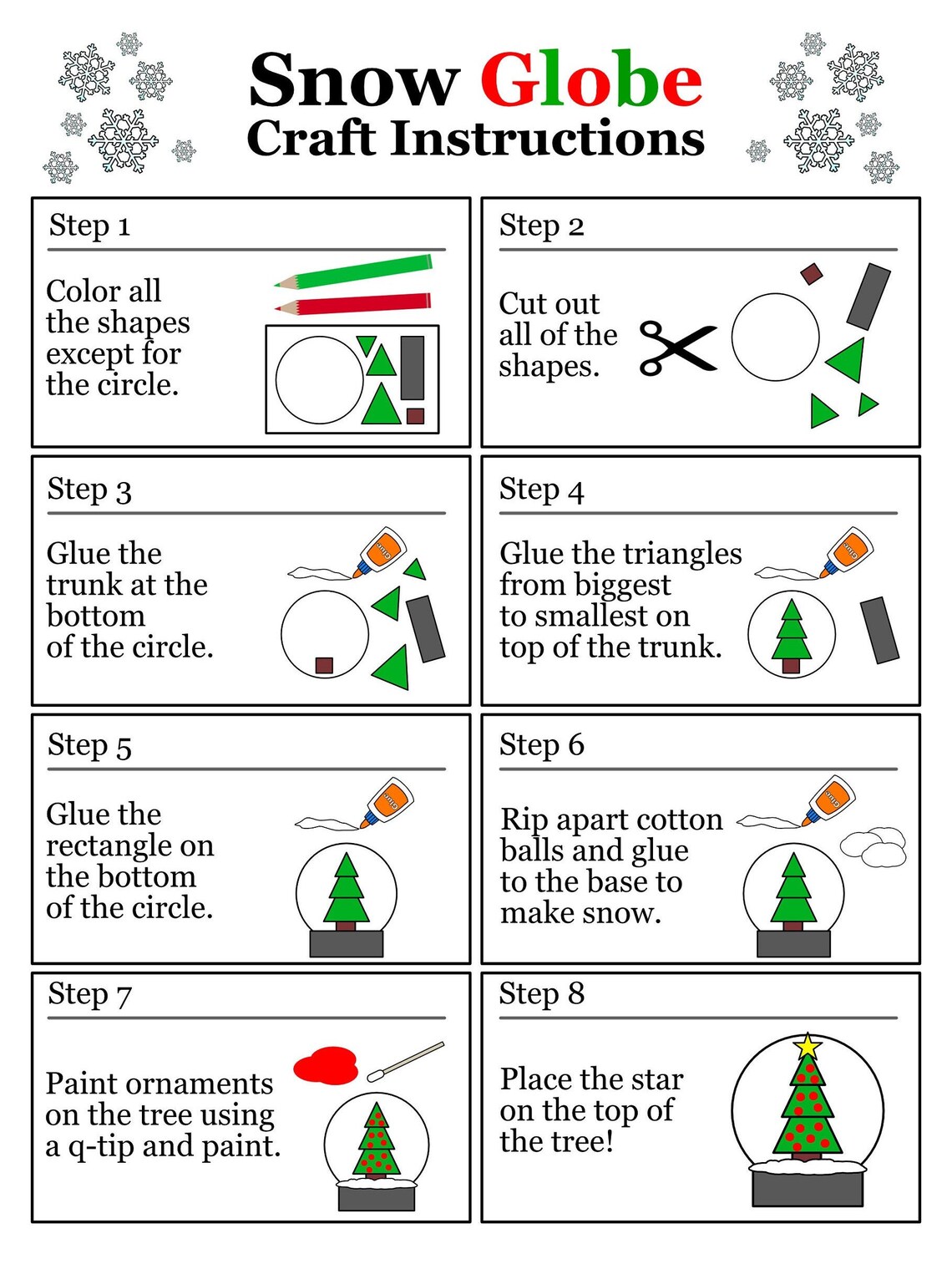 Snow Globe
Craft Instructions

Step 1

Color all the shapes except for the circle.

Step 2

Cut out all of the shapes.

Step 3

Glue the trunk at the bottom of the circle.

Glue

Step 4

Glue the triangles from biggest to smallest on top of the trunk.

Glue

Step 5

Glue the rectangle on the bottom of the circle.

Glue

Step 6

Rip apart cotton balls and glue to the base to make snow.

Glue

Step 7

Paint ornaments on the tree using a q-tip and paint.

Step 8

Place the star on the top of the tree!